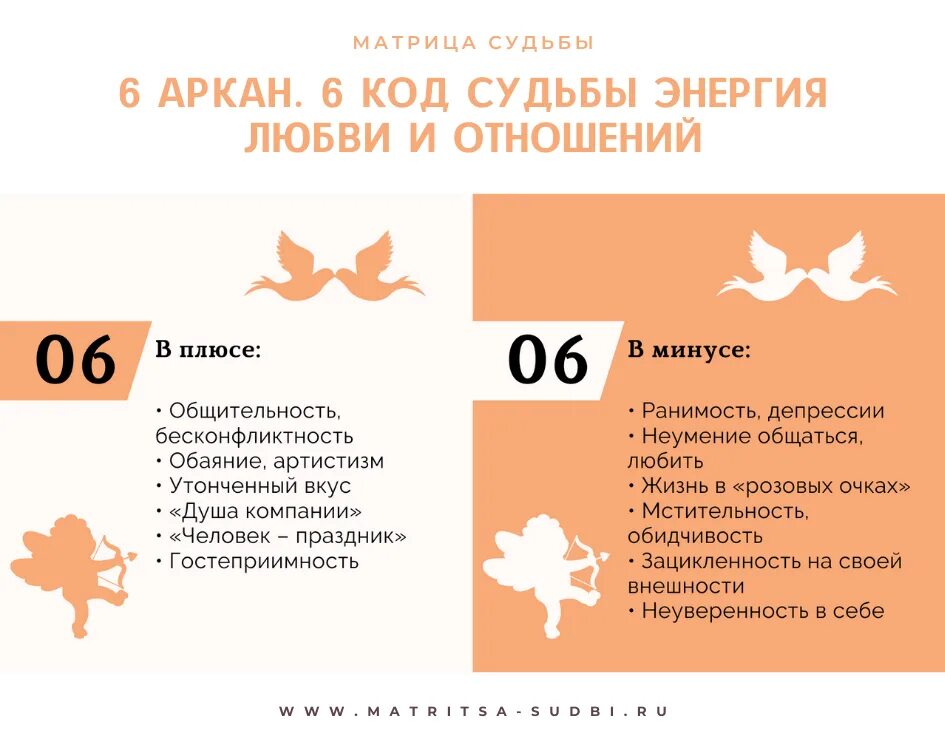 МАТРИЦА СУДЬБЫ

6 АРКАН. 6 КОД СУДЬБЫ ЭНЕРГИЯ ЛЮБВИ И ОТНОШЕНИЙ

06

В плюсе:

• Общительность, бесконфликтность
• Обаяние, артистизм
• Утонченный вкус
• «Душа компании»
• «Человек – праздник»
• Гостеприимность

06

В минусе:

• Ранимость, депрессии
• Неумение общаться, любить
• Жизнь в «розовых очках»
• Мстительность, обидчивость
• Зацикленность на своей внешности
• Неуверенность в себе

WWW.MATRITSA-SUDBI.RU